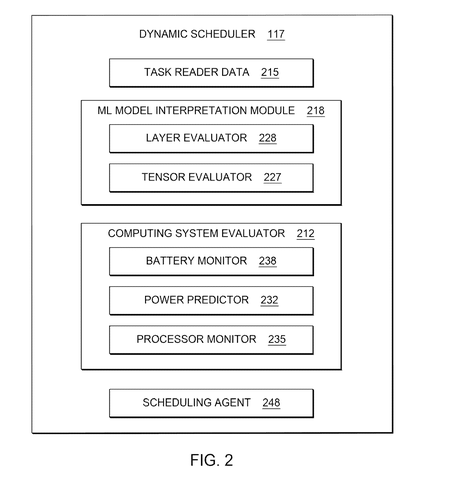 DYNAMIC SCHEDULER 117

TASK READER DATA 215

ML MODEL INTERPRETATION MODULE 218

LAYER EVALUATOR 228

TENSOR EVALUATOR 227

COMPUTING SYSTEM EVALUATOR 212

BATTERY MONITOR 238

POWER PREDICTOR 232

PROCESSOR MONITOR 235

SCHEDULING AGENT 248

FIG. 2